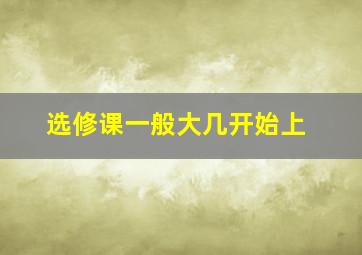 选修课一般大几开始上